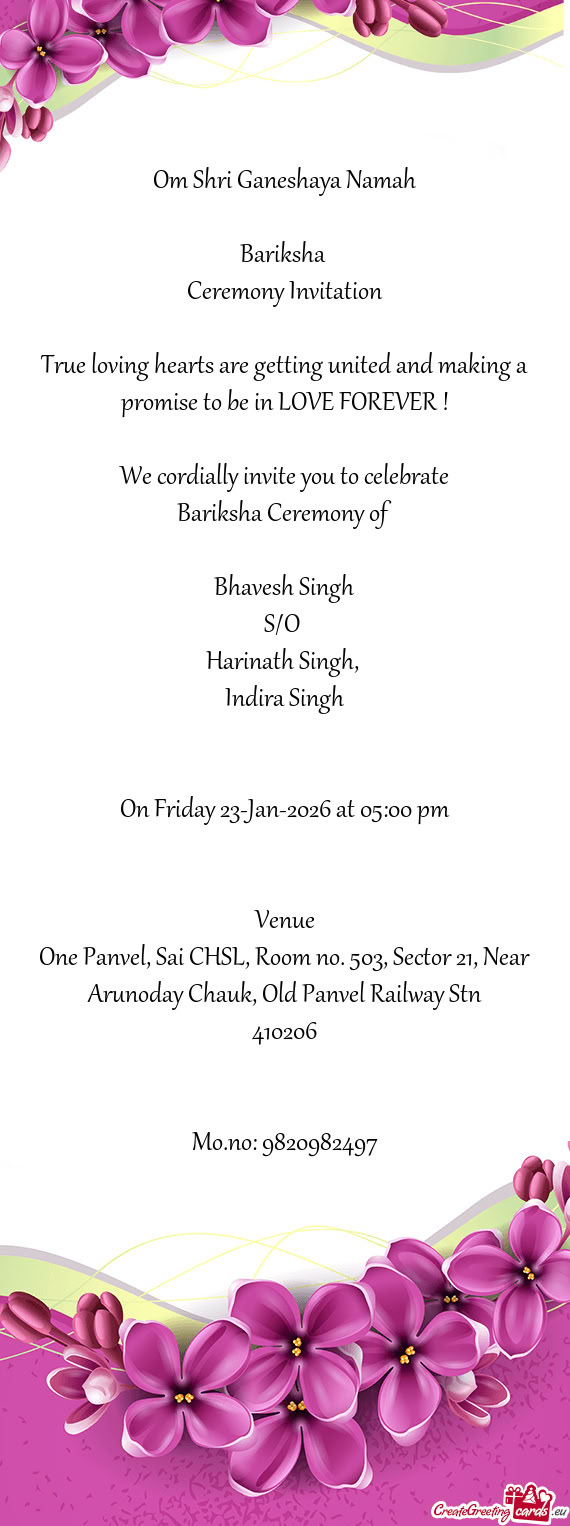 Om Shri Ganeshaya Namah

Bariksha
Ceremony Invitation

True loving hearts are getting united and making a promise to be in LOVE FOREVER !

We cordially invite you to celebrate
Bariksha Ceremony of

Bhavesh Singh
S/O
Harinath Singh,
Indira Singh

On Friday 23-Jan-2026 at 05:00 pm

Venue
One Panvel, Sai CHSL, Room no. 503, Sector 21, Near Arunoday Chauk, Old Panvel Railway Stn
410206

Mo.no: 9820982497

CreateGreetingcards.eu